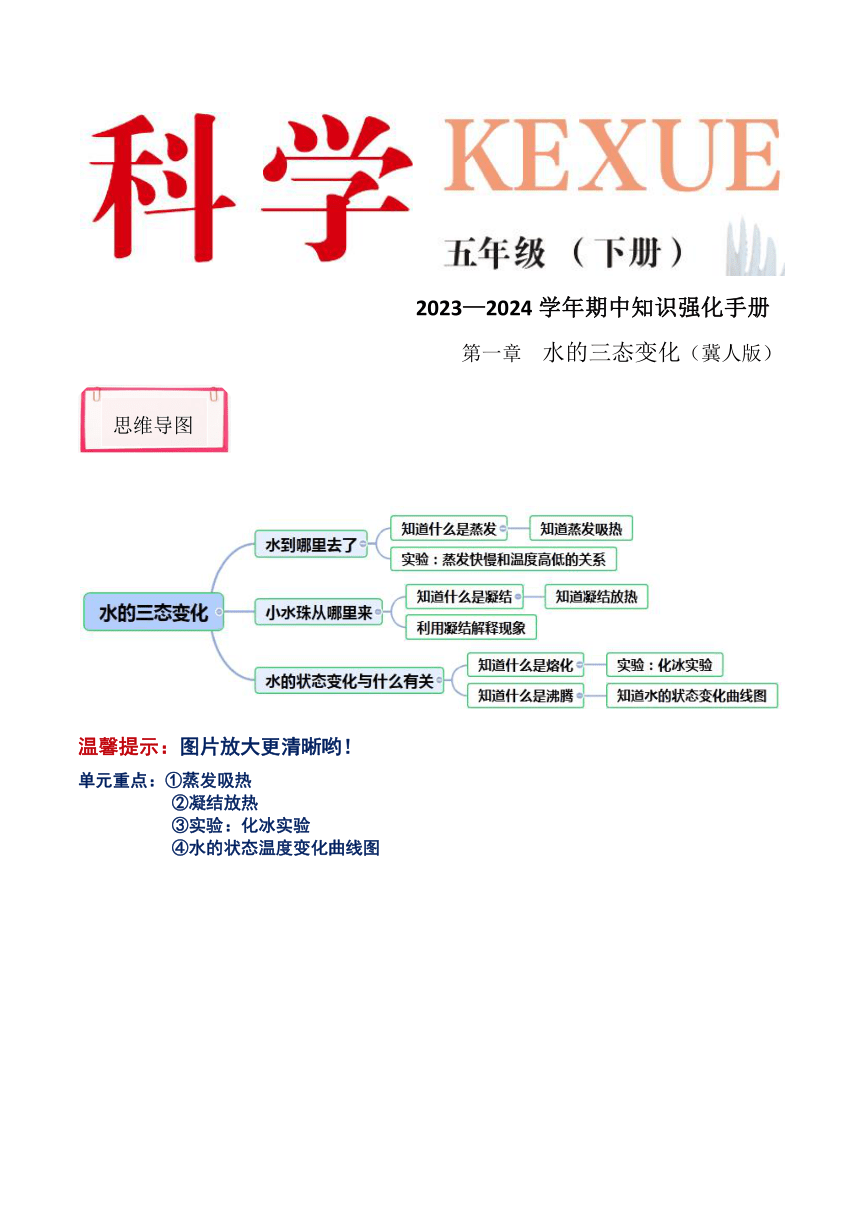 科学 KEXUE

五年级（下册）

2023—2024 学年期中知识强化手册

第一章 水的三态变化（冀人版）

思维导图

水的三态变化

水到哪里去了

知道什么是蒸发

知道蒸发吸热

实验：蒸发快慢和温度高低的关系

小水珠从哪里来

知道什么是凝结

知道凝结放热

利用凝结解释现象

水的状态变化与什么有关

知道什么是熔化

实验：化冰实验

知道什么是沸腾

知道水的状态变化曲线图

温馨提示：图片放大更清晰哟！

单元重点：①蒸发吸热
②凝结放热
③实验：化冰实验
④水的状态温度变化曲线图